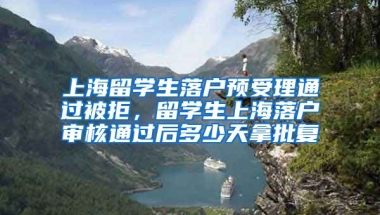 上海留学生落户预受理通过被拒，留学生上海落户审核通过后多少天拿批复